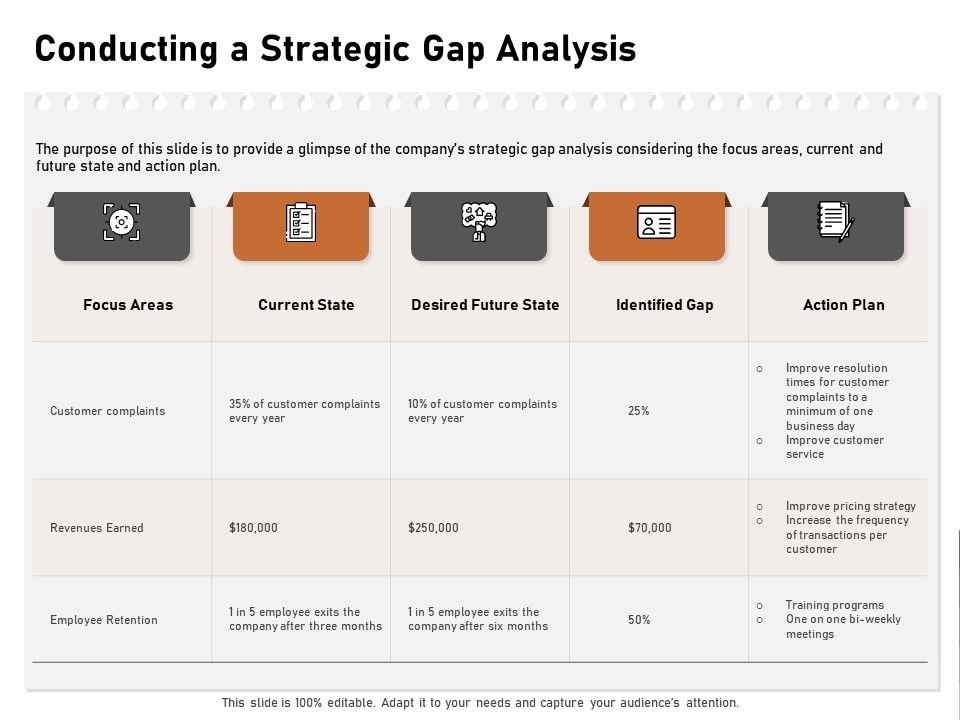 Conducting a Strategic Gap Analysis

The purpose of this slide is to provide a glimpse of the company's strategic gap analysis considering the focus areas, current and future state and action plan.

| Focus Areas | Current State | Desired Future State | Identified Gap | Action Plan |
|---|---|---|---|---|
| Customer complaints | 35% of customer complaints every year | 10% of customer complaints every year | 25% | ○ Improve resolution times for customer complaints to a minimum of one business day ○ Improve customer service |
| Revenues Earned | $180,000 | $250,000 | $70,000 | ○ Improve pricing strategy ○ Increase the frequency of transactions per customer |
| Employee Retention | 1 in 5 employee exits the company after three months | 1 in 5 employee exits the company after six months | 50% | ○ Training programs ○ One on one bi-weekly meetings |

This slide is 100% editable. Adapt it to your needs and capture your audience's attention.